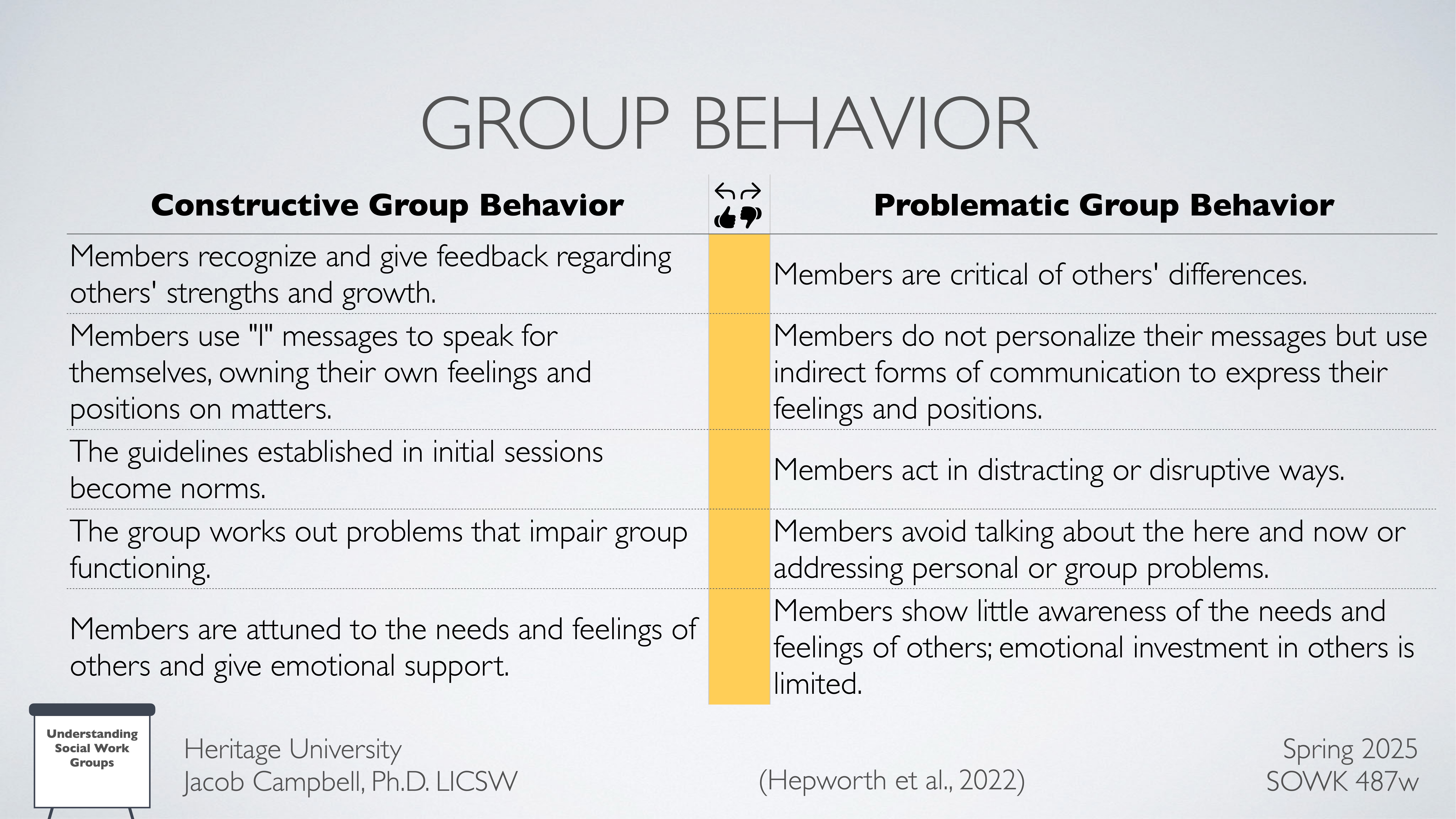 GROUP BEHAVIOR

| Constructive Group Behavior | | Problematic Group Behavior |
|---|---|---|
| Members recognize and give feedback regarding others' strengths and growth. | | Members are critical of others' differences. |
| Members use "I" messages to speak for themselves, owning their own feelings and positions on matters. | | Members do not personalize their messages but use indirect forms of communication to express their feelings and positions. |
| The guidelines established in initial sessions become norms. | | Members act in distracting or disruptive ways. |
| The group works out problems that impair group functioning. | | Members avoid talking about the here and now or addressing personal or group problems. |
| Members are attuned to the needs and feelings of others and give emotional support. | | Members show little awareness of the needs and feelings of others; emotional investment in others is limited. |

Understanding Social Work Groups

Heritage University
Jacob Campbell, Ph.D. LICSW

(Hepworth et al., 2022)

Spring 2025
SOWK 487w